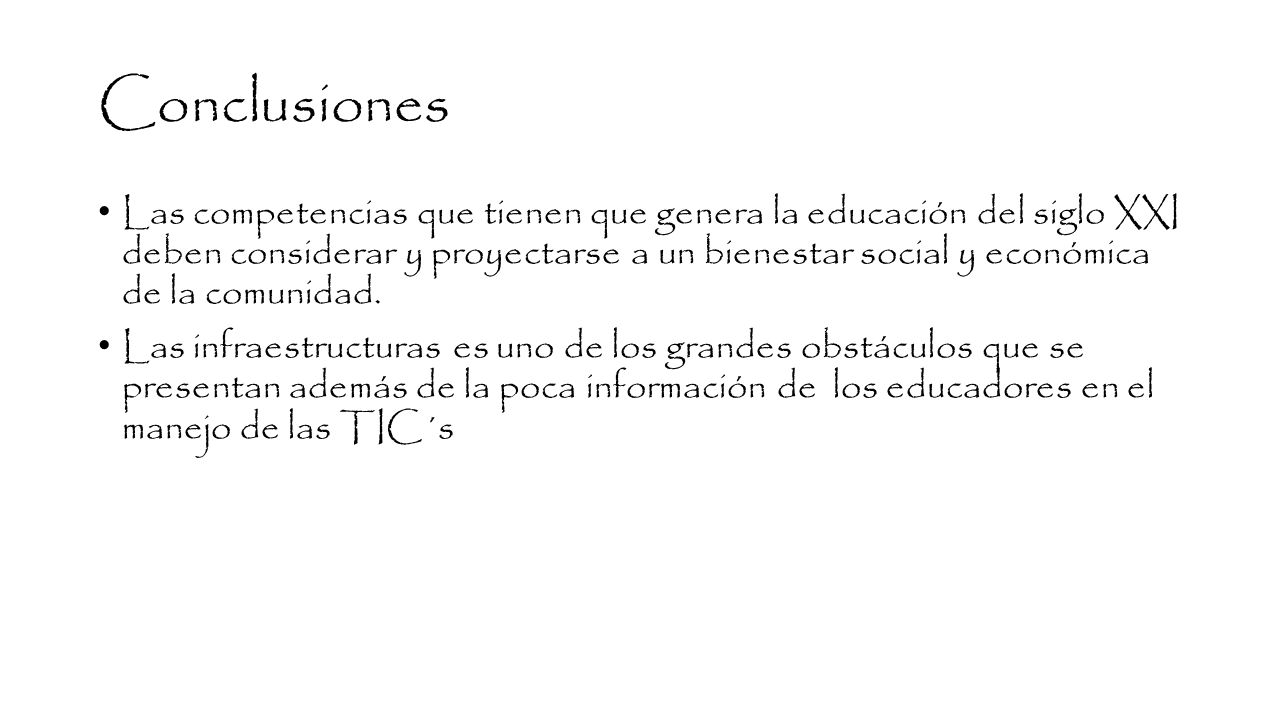 Conclusiones

• Las competencias que tienen que genera la educación del siglo XXI deben considerar y proyectarse a un bienestar social y económica de la comunidad.

• Las infraestructuras es uno de los grandes obstáculos que se presentan además de la poca información de los educadores en el manejo de las TIC´s